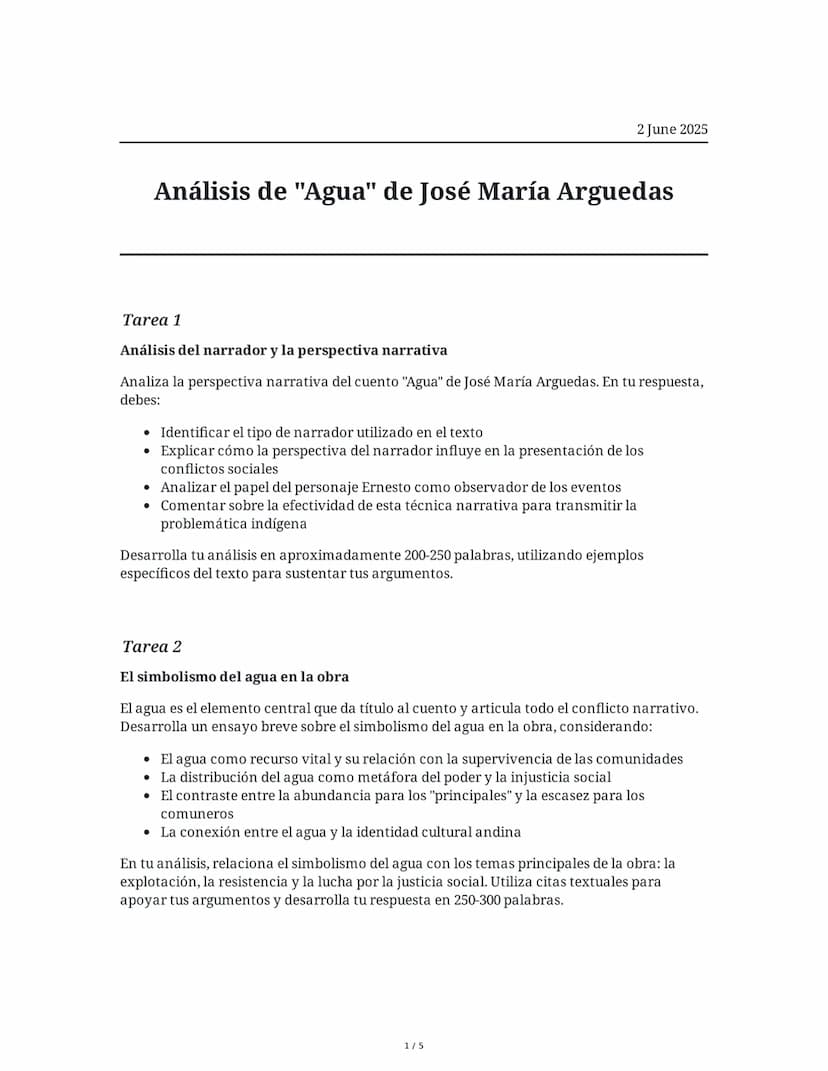 2 June 2025

Análisis de "Agua" de José María Arguedas

Tarea 1

Análisis del narrador y la perspectiva narrativa

Analiza la perspectiva narrativa del cuento "Agua" de José María Arguedas. En tu respuesta, debes:

- Identificar el tipo de narrador utilizado en el texto
- Explicar cómo la perspectiva del narrador influye en la presentación de los conflictos sociales
- Analizar el papel del personaje Ernesto como observador de los eventos
- Comentar sobre la efectividad de esta técnica narrativa para transmitir la problemática indígena

Desarrolla tu análisis en aproximadamente 200-250 palabras, utilizando ejemplos específicos del texto para sustentar tus argumentos.

Tarea 2

El simbolismo del agua en la obra

El agua es el elemento central que da título al cuento y articula todo el conflicto narrativo. Desarrolla un ensayo breve sobre el simbolismo del agua en la obra, considerando:

- El agua como recurso vital y su relación con la supervivencia de las comunidades
- La distribución del agua como metáfora del poder y la injusticia social
- El contraste entre la abundancia para los "principales" y la escasez para los comuneros
- La conexión entre el agua y la identidad cultural andina

En tu análisis, relaciona el simbolismo del agua con los temas principales de la obra: la explotación, la resistencia y la lucha por la justicia social. Utiliza citas textuales para apoyar tus argumentos y desarrolla tu respuesta en 250-300 palabras.

1 / 5